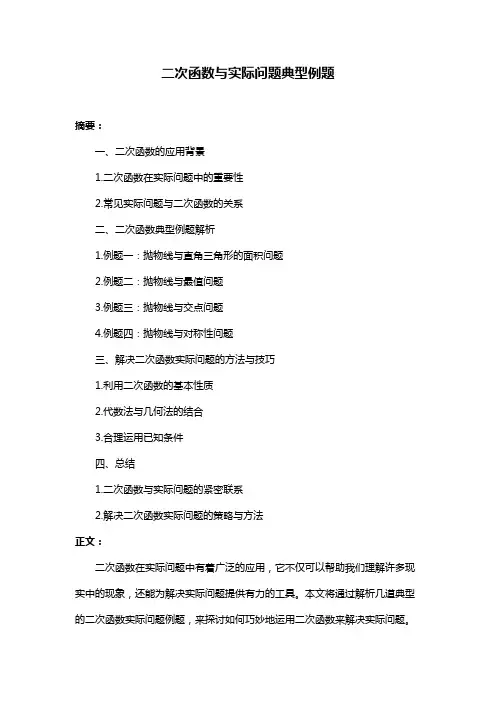 二次函数与实际问题典型例题

摘要：

一、二次函数的应用背景

1.二次函数在实际问题中的重要性

2.常见实际问题与二次函数的关系

二、二次函数典型例题解析

1.例题一：抛物线与直角三角形的面积问题

2.例题二：抛物线与最值问题

3.例题三：抛物线与交点问题

4.例题四：抛物线与对称性问题

三、解决二次函数实际问题的方法与技巧

1.利用二次函数的基本性质

2.代数法与几何法的结合

3.合理运用已知条件

四、总结

1.二次函数与实际问题的紧密联系

2.解决二次函数实际问题的策略与方法

正文：

二次函数在实际问题中有着广泛的应用，它不仅可以帮助我们理解许多现实中的现象，还能为解决实际问题提供有力的工具。本文将通过解析几道典型的二次函数实际问题例题，来探讨如何巧妙地运用二次函数来解决实际问题。